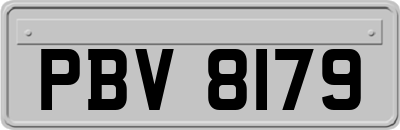 PBV 8179